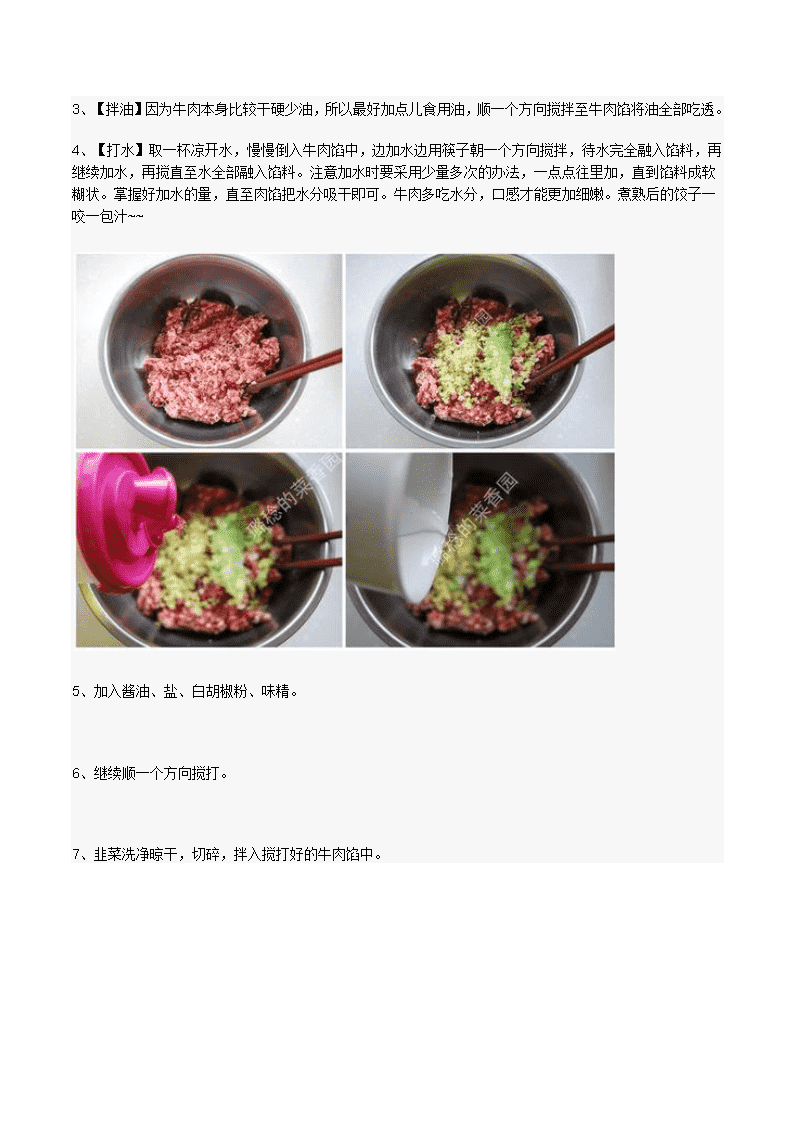 3、【拌油】因为牛肉本身比较干硬少油，所以最好加点儿食用油，顺一个方向搅拌至牛肉馅将油全部吃透。

4、【打水】取一杯凉开水，慢慢倒入牛肉馅中，边加水边用筷子朝一个方向搅拌，待水完全融入馅料，再继续加水，再搅直至水全部融入馅料。注意加水时要采用少量多次的办法，一点点往里加，直到馅料成软糊状。掌握好加水的量，直至肉馅把水分吸干即可。牛肉多吃水分，口感才能更加细嫩。煮熟后的饺子一咬一包汁~~

迷稔的菜香园

迷稔的菜香园

5、加入酱油、盐、白胡椒粉、味精。

6、继续顺一个方向搅打。

7、韭菜洗净晾干，切碎，拌入搅打好的牛肉馅中。